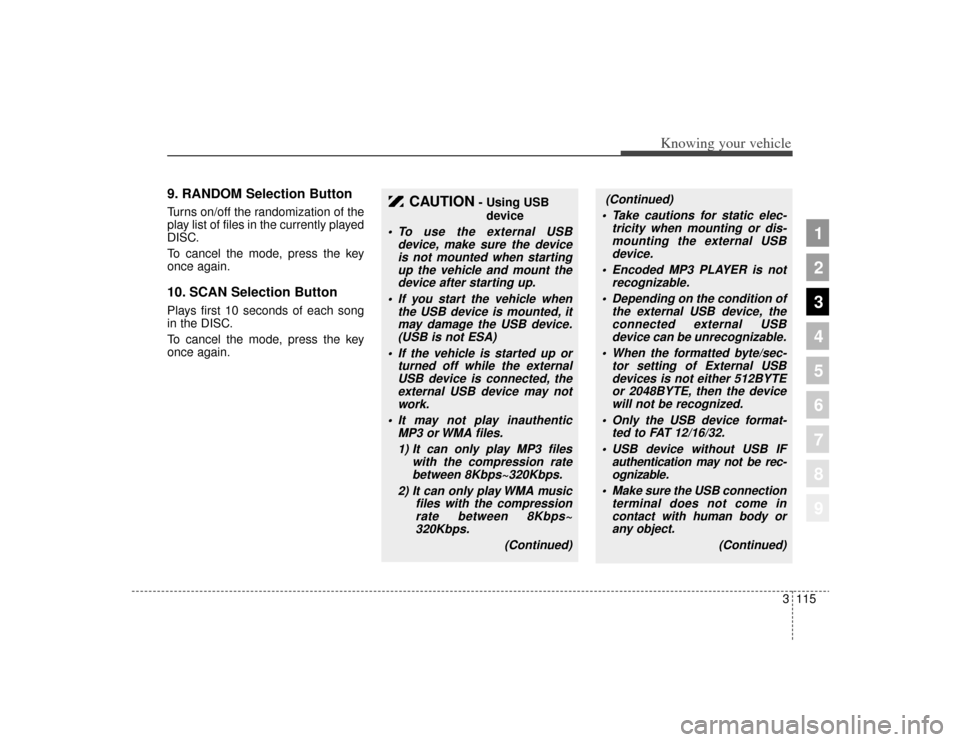 Knowing your vehicle

9. RANDOM Selection Button

Turns on/off the randomization of the play list of files in the currently played DISC.

To cancel the mode, press the key once again.

10. SCAN Selection Button

Plays first 10 seconds of each song in the DISC.

To cancel the mode, press the key once again.

CAUTION - Using USB device

• To use the external USB device, make sure the device is not mounted when starting up the vehicle and mount the device after starting up.

• If you start the vehicle when the USB device is mounted, it may damage the USB device. (USB is not ESA)

• If the vehicle is started up or turned off while the external USB device is connected, the external USB device may not work.

• It may not play inauthentic MP3 or WMA files.

1) It can only play MP3 files with the compression rate between 8Kbps~320Kbps.

2) It can only play WMA music files with the compression rate between 8Kbps~ 320Kbps.

(Continued)

(Continued)

• Take cautions for static electricity when mounting or dismounting the external USB device.

• Encoded MP3 PLAYER is not recognizable.

• Depending on the condition of the external USB device, the connected external USB device can be unrecognizable.

• When the formatted byte/sector setting of External USB devices is not either 512BYTE or 2048BYTE, then the device will not be recognized.

• Only the USB device formatted to FAT 12/16/32.

• USB device without USB IF authentication may not be recognizable.

• Make sure the USB connection terminal does not come in contact with human body or any object.

(Continued)

1
2
3
4
5
6
7
8
9

3 115

carmanualsonline.info